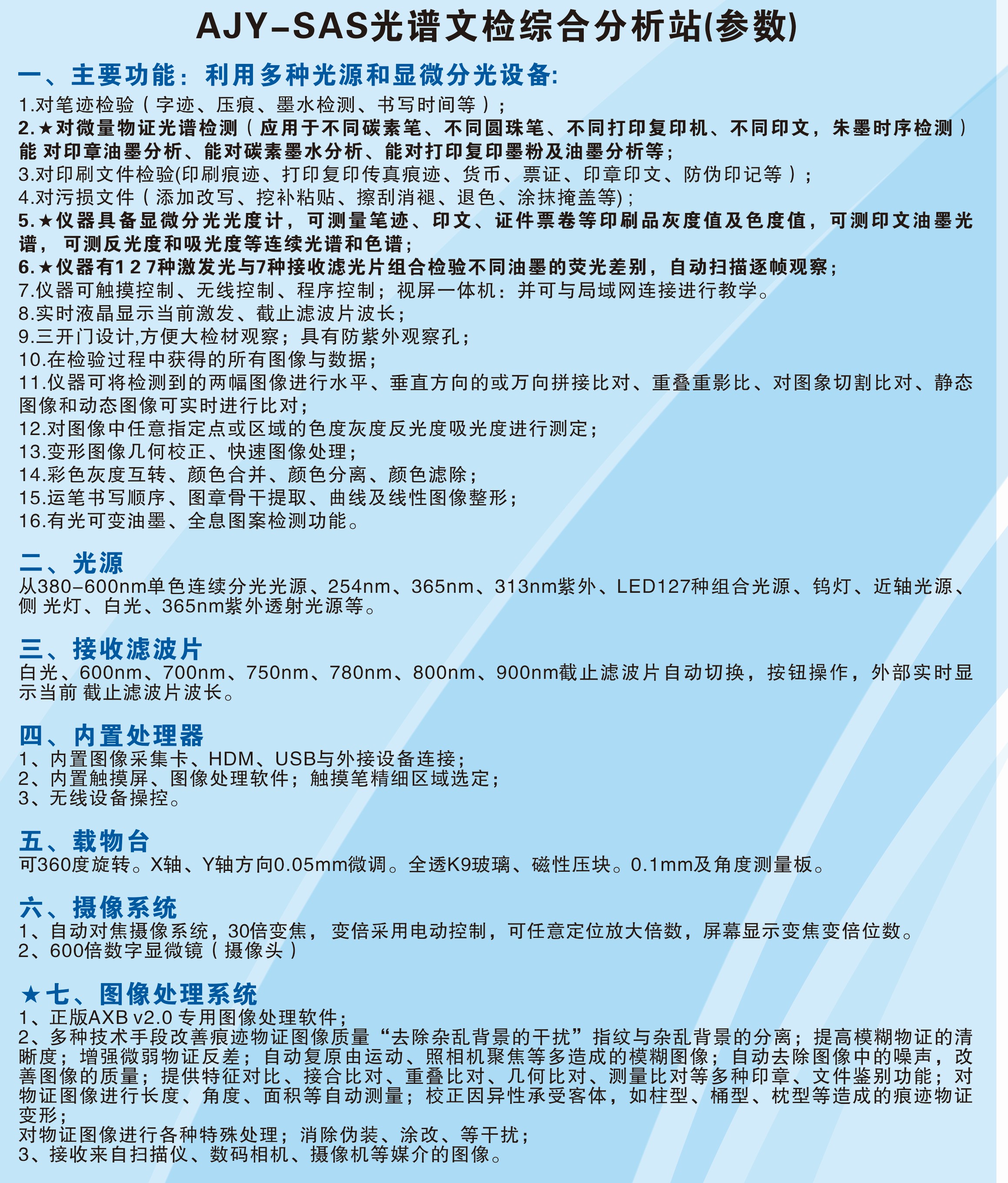 AJY-SAS光谱文检综合分析站(参数)

一、主要功能：利用多种光源和显微分光设备:
1.对笔迹检验（字迹、压痕、墨水检测、书写时间等）;
2.★对微量物证光谱检测（应用于不同碳素笔、不同圆珠笔、不同打印复印机、不同印文，朱墨时序检测）能 对印章油墨分析、能对碳素墨水分析、能对打印复印墨粉及油墨分析等;
3.对印刷文件检验(印刷痕迹、打印复印传真痕迹、货币、票证、印章印文、防伪印记等）;
4.对污损文件（添加改写、挖补粘贴、擦刮消褪、退色、涂抹掩盖等);
5.★仪器具备显微分光光度计，可测量笔迹、印文、证件票卷等印刷品灰度值及色度值，可测印文油墨光谱， 可测反光度和吸光度等连续光谱和色谱;
6.★仪器有1 2 7种激发光与7种接收滤光片组合检验不同油墨的荧光差别，自动扫描逐帧观察;
7.仪器可触摸控制、无线控制、程序控制；视屏一体机：并可与局域网连接进行教学。
8.实时液晶显示当前激发、截止滤波片波长;
9.三开门设计,方便大检材观察；具有防紫外观察孔;
10.在检验过程中获得的所有图像与数据;
11.仪器可将检测到的两幅图像进行水平、垂直方向的或万向拼接比对、重叠重影比、对图象切割比对、静态图像和动态图像可实时进行比对;
12.对图像中任意指定点或区域的色度灰度反光度吸光度进行测定;
13.变形图像几何校正、快速图像处理;
14.彩色灰度互转、颜色合并、颜色分离、颜色滤除;
15.运笔书写顺序、图章骨干提取、曲线及线性图像整形;
16.有光可变油墨、全息图案检测功能。

二、光源
从380-600nm单色连续分光光源、254nm、365nm、313nm紫外、LED127种组合光源、钨灯、近轴光源、侧 光灯、白光、365nm紫外透射光源等。

三、接收滤波片
白光、600nm、700nm、750nm、780nm、800nm、900nm截止滤波片自动切换，按钮操作，外部实时显示当前 截止滤波片波长。

四、内置处理器
1、内置图像采集卡、HDM、USB与外接设备连接;
2、内置触摸屏、图像处理软件；触摸笔精细区域选定;
3、无线设备操控。

五、载物台
可360度旋转。X轴、Y轴方向0.05mm微调。全透K9玻璃、磁性压块。0.1mm及角度测量板。

六、摄像系统
1、自动对焦摄像系统，30倍变焦， 变倍采用电动控制，可任意定位放大倍数，屏幕显示变焦变倍位数。
2、600倍数字显微镜（摄像头）

★七、图像处理系统
1、正版AXB v2.0 专用图像处理软件;
2、多种技术手段改善痕迹物证图像质量“去除杂乱背景的干扰”指纹与杂乱背景的分离；提高模糊物证的清晰度；增强微弱物证反差；自动复原由运动、照相机聚焦等多造成的模糊图像；自动去除图像中的噪声，改善图像的质量；提供特征对比、接合比对、重叠比对、几何比对、测量比对等多种印章、文件鉴别功能；对物证图像进行长度、角度、面积等自动测量；校正因异性承受客体，如柱型、桶型、枕型等造成的痕迹物证变形;
对物证图像进行各种特殊处理；消除伪装、涂改、等干扰;
3、接收来自扫描仪、数码相机、摄像机等媒介的图像。